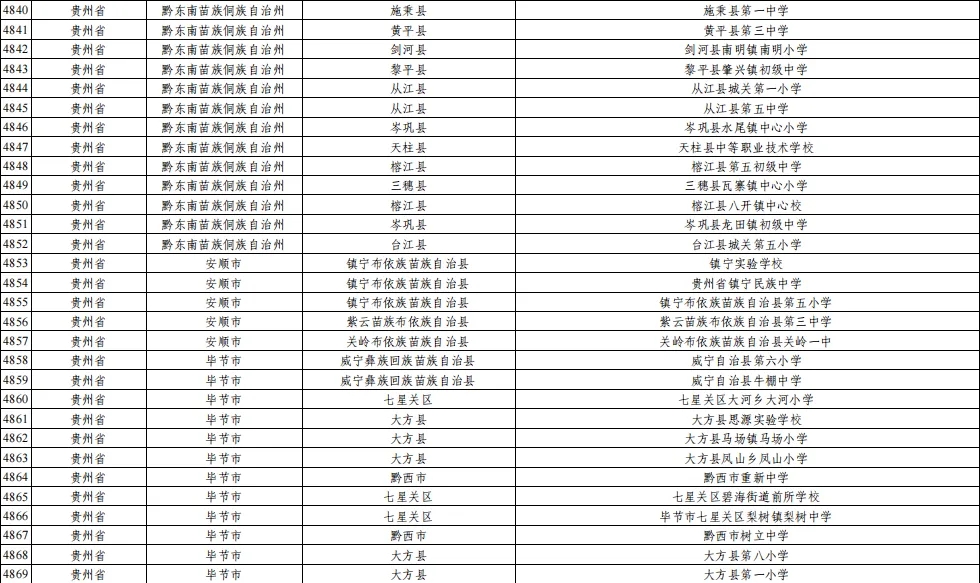 | 4840 | 贵州省 | 黔东南苗族侗族自治州 | 施秉县 | 施秉县第一中学 |
|---|---|---|---|---|
| 4841 | 贵州省 | 黔东南苗族侗族自治州 | 黄平县 | 黄平县第三中学 |
| 4842 | 贵州省 | 黔东南苗族侗族自治州 | 剑河县 | 剑河县南明镇南明小学 |
| 4843 | 贵州省 | 黔东南苗族侗族自治州 | 黎平县 | 黎平县肇兴镇初级中学 |
| 4844 | 贵州省 | 黔东南苗族侗族自治州 | 从江县 | 从江县城关第一小学 |
| 4845 | 贵州省 | 黔东南苗族侗族自治州 | 从江县 | 从江县第五中学 |
| 4846 | 贵州省 | 黔东南苗族侗族自治州 | 岑巩县 | 岑巩县水尾镇中心小学 |
| 4847 | 贵州省 | 黔东南苗族侗族自治州 | 天柱县 | 天柱县中等职业技术学校 |
| 4848 | 贵州省 | 黔东南苗族侗族自治州 | 榕江县 | 榕江县第五初级中学 |
| 4849 | 贵州省 | 黔东南苗族侗族自治州 | 三穗县 | 三穗县瓦寨镇中心小学 |
| 4850 | 贵州省 | 黔东南苗族侗族自治州 | 榕江县 | 榕江县八开镇中心校 |
| 4851 | 贵州省 | 黔东南苗族侗族自治州 | 岑巩县 | 岑巩县龙田镇初级中学 |
| 4852 | 贵州省 | 黔东南苗族侗族自治州 | 台江县 | 台江县城关第五小学 |
| 4853 | 贵州省 | 安顺市 | 镇宁布依族苗族自治县 | 镇宁实验学校 |
| 4854 | 贵州省 | 安顺市 | 镇宁布依族苗族自治县 | 贵州省镇宁民族中学 |
| 4855 | 贵州省 | 安顺市 | 镇宁布依族苗族自治县 | 镇宁布依族苗族自治县第五小学 |
| 4856 | 贵州省 | 安顺市 | 紫云苗族布依族自治县 | 紫云苗族布依族自治县第三中学 |
| 4857 | 贵州省 | 安顺市 | 关岭布依族苗族自治县 | 关岭布依族苗族自治县关岭一中 |
| 4858 | 贵州省 | 毕节市 | 威宁彝族回族苗族自治县 | 威宁自治县第六小学 |
| 4859 | 贵州省 | 毕节市 | 威宁彝族回族苗族自治县 | 威宁自治县牛棚中学 |
| 4860 | 贵州省 | 毕节市 | 七星关区 | 七星关区大河乡大河小学 |
| 4861 | 贵州省 | 毕节市 | 大方县 | 大方县思源实验学校 |
| 4862 | 贵州省 | 毕节市 | 大方县 | 大方县马场镇马场小学 |
| 4863 | 贵州省 | 毕节市 | 大方县 | 大方县凤山乡凤山小学 |
| 4864 | 贵州省 | 毕节市 | 黔西市 | 黔西市重新中学 |
| 4865 | 贵州省 | 毕节市 | 七星关区 | 七星关区碧海街道前所学校 |
| 4866 | 贵州省 | 毕节市 | 七星关区 | 毕节市七星关区梨树镇梨树中学 |
| 4867 | 贵州省 | 毕节市 | 黔西市 | 黔西市树立中学 |
| 4868 | 贵州省 | 毕节市 | 大方县 | 大方县第八小学 |
| 4869 | 贵州省 | 毕节市 | 大方县 | 大方县第一小学 |